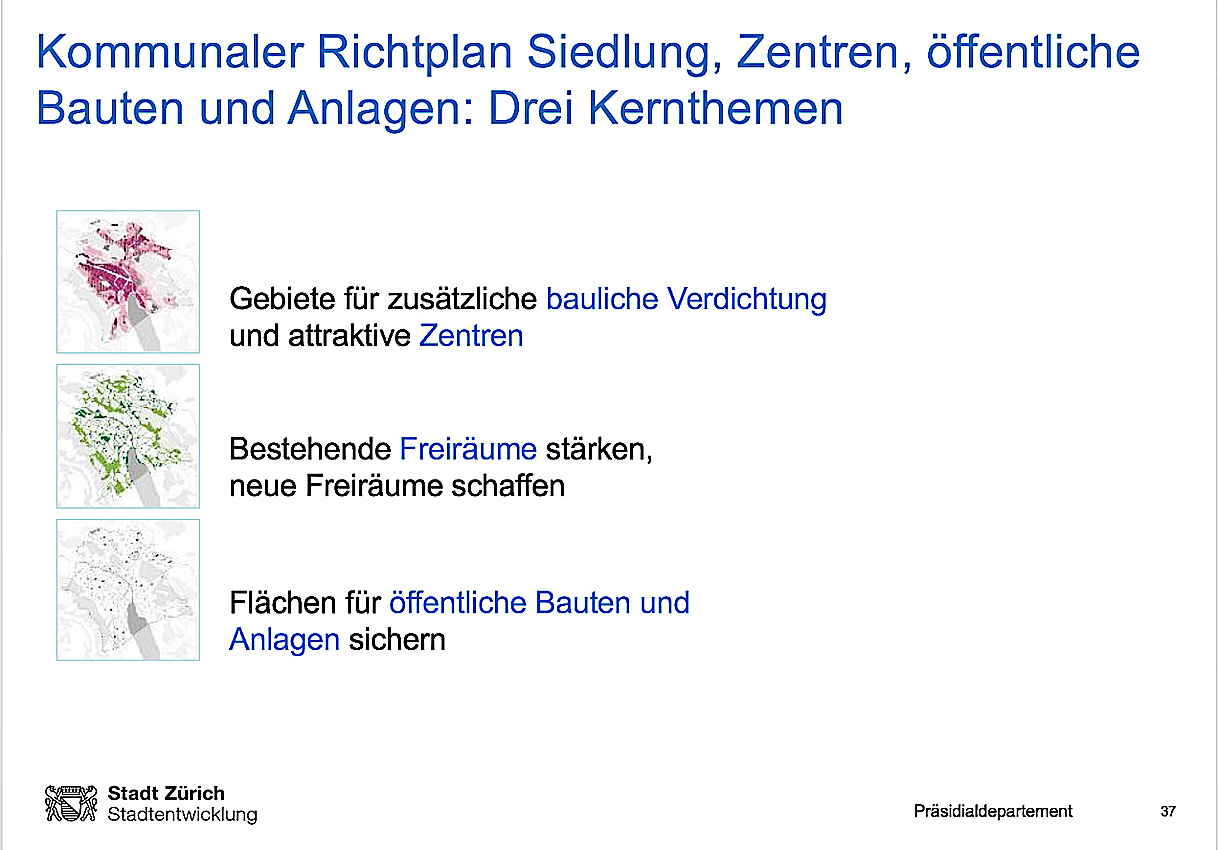 Kommunaler Richtplan Siedlung, Zentren, öffentliche Bauten und Anlagen: Drei Kernthemen

Gebiete für zusätzliche bauliche Verdichtung und attraktive Zentren

Bestehende Freiräume stärken, neue Freiräume schaffen

Flächen für öffentliche Bauten und Anlagen sichern

Stadt Zürich
Stadtentwicklung

Präsidialdepartement

37